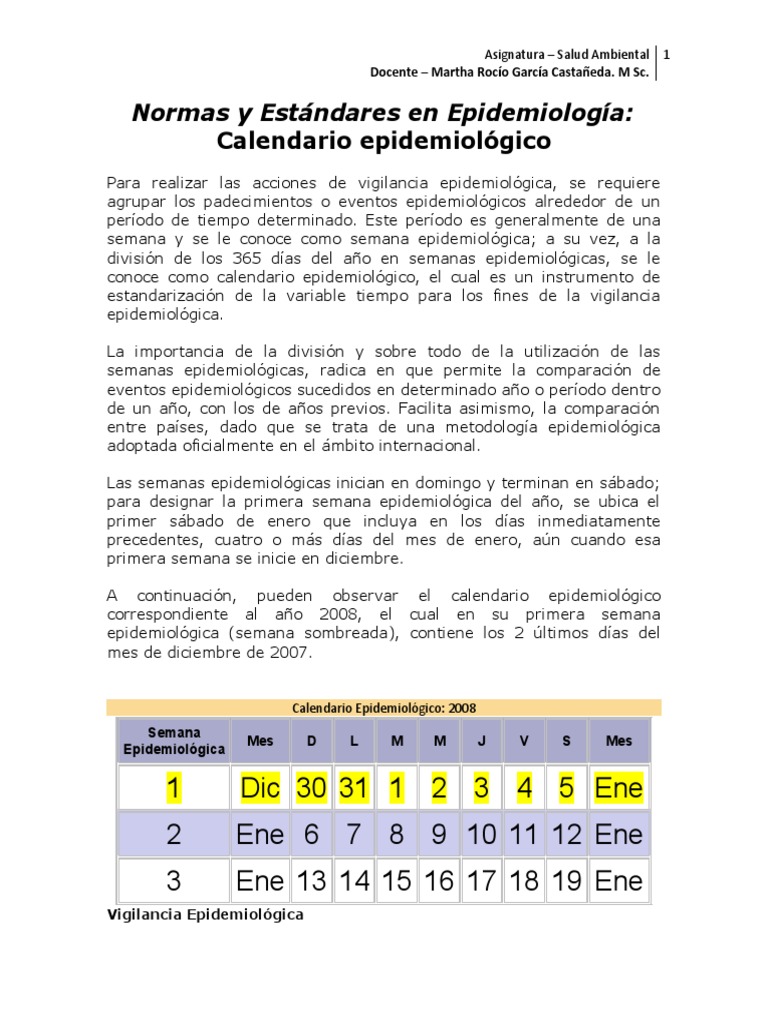 Asignatura – Salud Ambiental | 1
Docente – Martha Rocío García Castañeda. M Sc.

Normas y Estándares en Epidemiología:
Calendario epidemiológico

Para realizar las acciones de vigilancia epidemiológica, se requiere agrupar los padecimientos o eventos epidemiológicos alrededor de un período de tiempo determinado. Este período es generalmente de una semana y se le conoce como semana epidemiológica; a su vez, a la división de los 365 días del año en semanas epidemiológicas, se le conoce como calendario epidemiológico, el cual es un instrumento de estandarización de la variable tiempo para los fines de la vigilancia epidemiológica.

La importancia de la división y sobre todo de la utilización de las semanas epidemiológicas, radica en que permite la comparación de eventos epidemiológicos sucedidos en determinado año o período dentro de un año, con los de años previos. Facilita asimismo, la comparación entre países, dado que se trata de una metodología epidemiológica adoptada oficialmente en el ámbito internacional.

Las semanas epidemiológicas inician en domingo y terminan en sábado; para designar la primera semana epidemiológica del año, se ubica el primer sábado de enero que incluya en los días inmediatamente precedentes, cuatro o más días del mes de enero, aún cuando esa primera semana se inicie en diciembre.

A continuación, pueden observar el calendario epidemiológico correspondiente al año 2008, el cual en su primera semana epidemiológica (semana sombreada), contiene los 2 últimos días del mes de diciembre de 2007.

Calendario Epidemiológico: 2008

| Semana Epidemiológica | Mes | D | L | M | M | J | V | S | Mes |
|---|---|---|---|---|---|---|---|---|---|
| 1 | Dic | 30 | 31 | 1 | 2 | 3 | 4 | 5 | Ene |
| 2 | Ene | 6 | 7 | 8 | 9 | 10 | 11 | 12 | Ene |
| 3 | Ene | 13 | 14 | 15 | 16 | 17 | 18 | 19 | Ene |

Vigilancia Epidemiológica